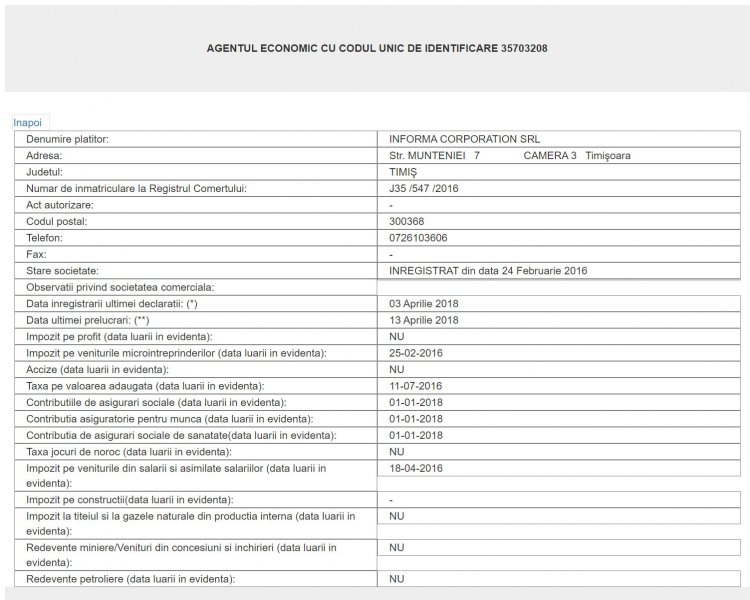 AGENTUL ECONOMIC CU CODUL UNIC DE IDENTIFICARE 35703208

Inapoi

| | |
|---|---|
| Denumire platitor: | INFORMA CORPORATION SRL |
| Adresa: | Str. MUNTENIEI 7 CAMERA 3 Timişoara |
| Judetul: | TIMIŞ |
| Numar de inmatriculare la Registrul Comertului: | J35 /547 /2016 |
| Act autorizare: | - |
| Codul postal: | 300368 |
| Telefon: | 0726103606 |
| Fax: | - |
| Stare societate: | INREGISTRAT din data 24 Februarie 2016 |
| Observatii privind societatea comerciala: | |
| Data inregistrarii ultimei declaratii: (*) | 03 Aprilie 2018 |
| Data ultimei prelucrari: (**) | 13 Aprilie 2018 |
| Impozit pe profit (data luarii in evidenta): | NU |
| Impozit pe veniturile microintreprinderilor (data luarii in evidenta): | 25-02-2016 |
| Accize (data luarii in evidenta): | NU |
| Taxa pe valoarea adaugata (data luarii in evidenta): | 11-07-2016 |
| Contributiile de asigurari sociale (data luarii in evidenta): | 01-01-2018 |
| Contributia asiguratorie pentru munca (data luarii in evidenta): | 01-01-2018 |
| Contributia de asigurari sociale de sanatate(data luarii in evidenta): | 01-01-2018 |
| Taxa jocuri de noroc (data luarii in evidenta): | NU |
| Impozit pe veniturile din salarii si asimilate salariilor (data luarii in evidenta): | 18-04-2016 |
| Impozit pe constructii(data luarii in evidenta): | - |
| Impozit la titeiul si la gazele naturale din productia interna (data luarii in evidenta): | NU |
| Redevente miniere/Venituri din concesiuni si inchirieri (data luarii in evidenta): | NU |
| Redevente petroliere (data luarii in evidenta): | NU |